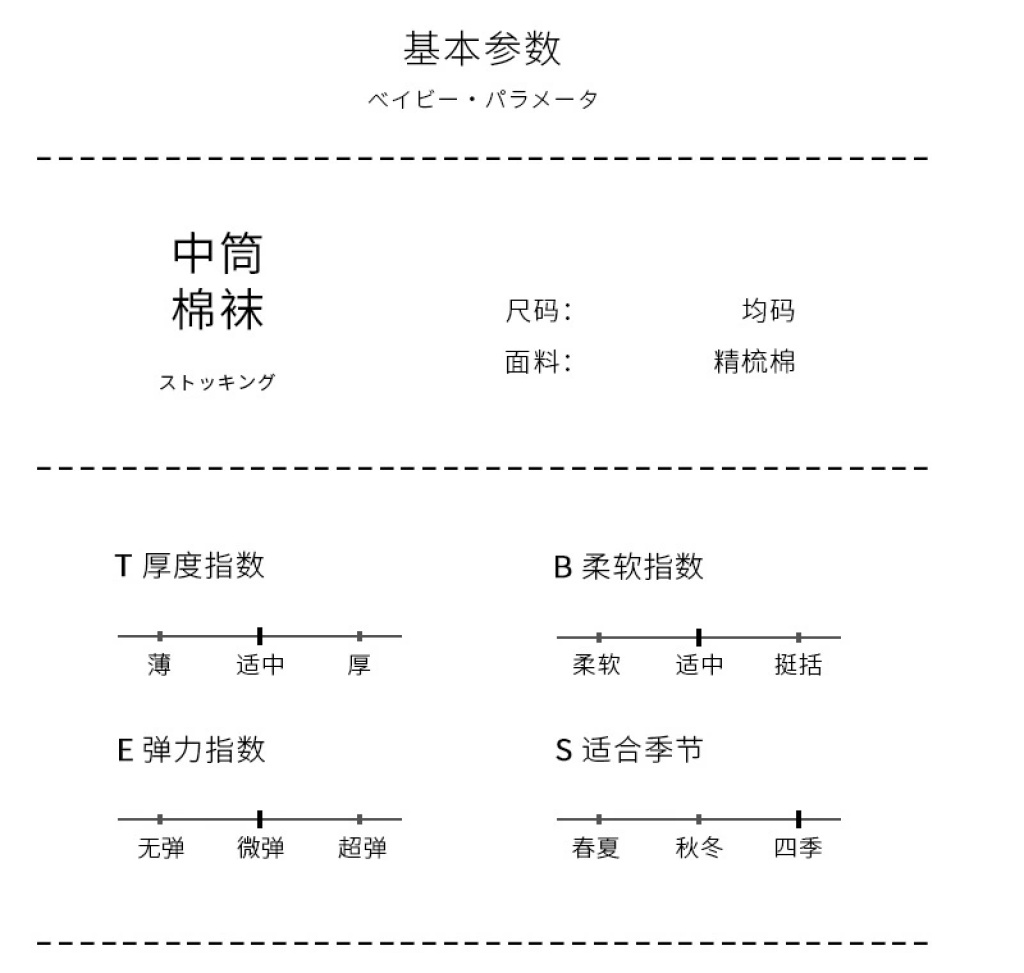 基本参数
ベイビー・パラメータ

中筒
棉袜
ストッキング

尺码: 均码
面料: 精梳棉

T 厚度指数
薄 适中 厚

B 柔软指数
柔软 适中 挺括

E 弹力指数
无弹 微弹 超弹

S 适合季节
春夏 秋冬 四季